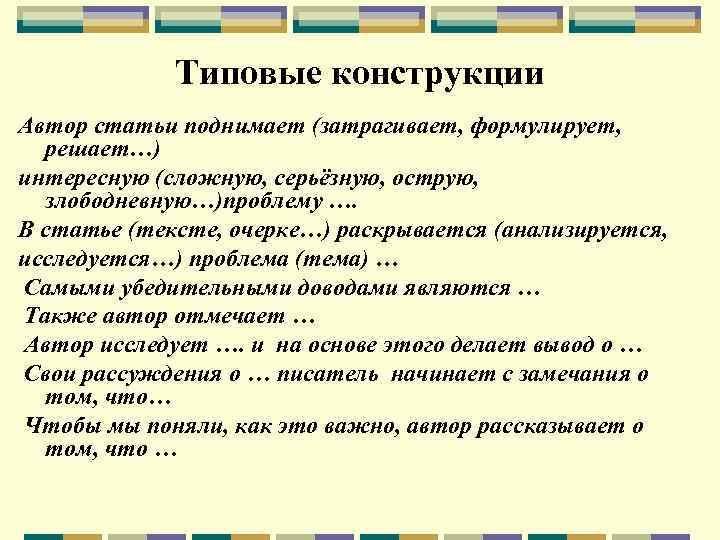 Типовые конструкции

Автор статьи поднимает (затрагивает, формулирует, решает…)

интересную (сложную, серьёзную, острую, злободневную…)проблему ….

В статье (тексте, очерке…) раскрывается (анализируется,

исследуется…) проблема (тема) …

Самыми убедительными доводами являются …

Также автор отмечает …

Автор исследует …. и на основе этого делает вывод о …

Свои рассуждения о … писатель начинает с замечания о том, что…

Чтобы мы поняли, как это важно, автор рассказывает о том, что …